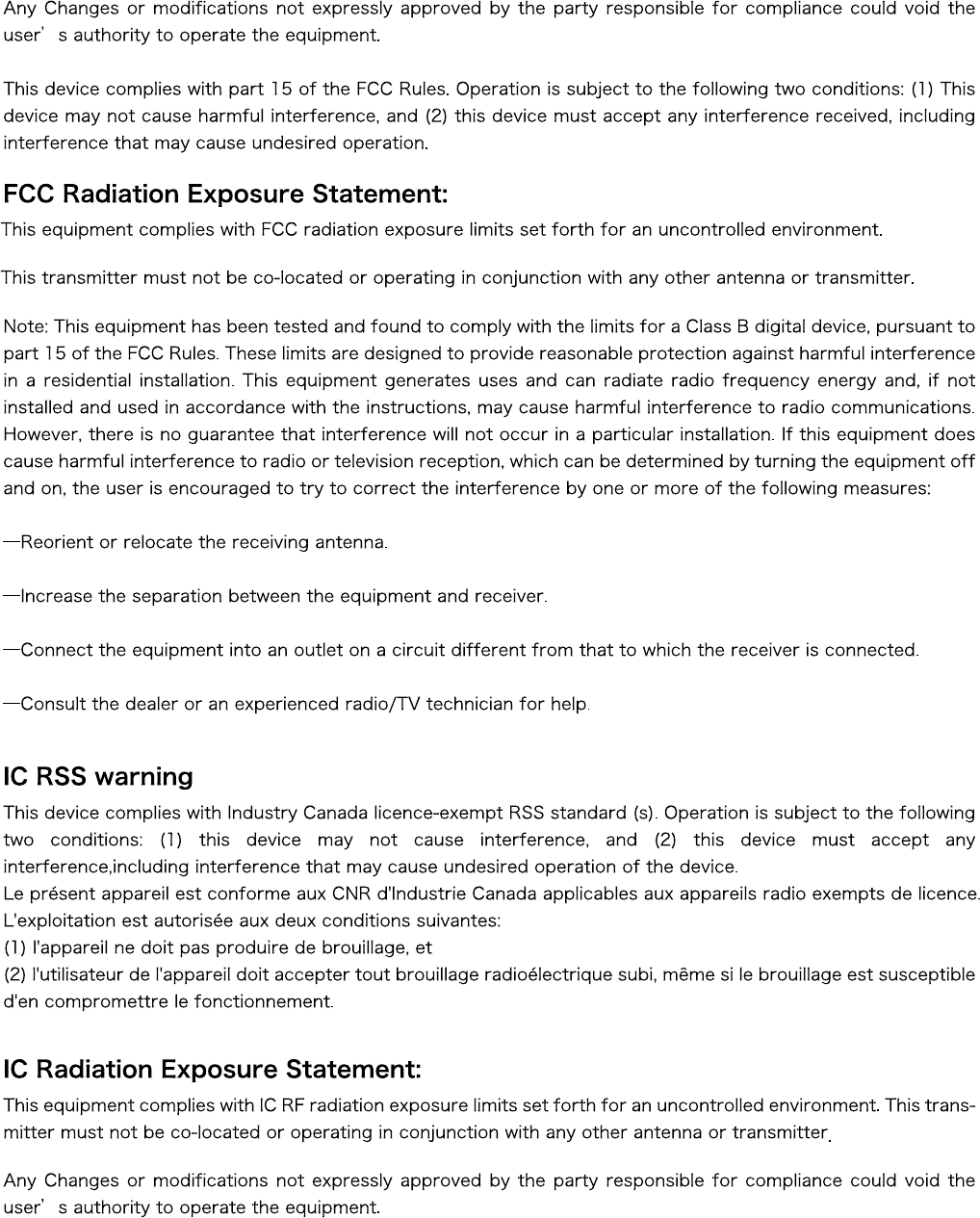 Any Changes or modifications not expressly approved by the party responsible for compliance could void the user’s authority to operate the equipment.

This device complies with part 15 of the FCC Rules. Operation is subject to the following two conditions: (1) This device may not cause harmful interference, and (2) this device must accept any interference received, including interference that may cause undesired operation.

FCC Radiation Exposure Statement:
This equipment complies with FCC radiation exposure limits set forth for an uncontrolled environment.

This transmitter must not be co-located or operating in conjunction with any other antenna or transmitter.

Note: This equipment has been tested and found to comply with the limits for a Class B digital device, pursuant to part 15 of the FCC Rules. These limits are designed to provide reasonable protection against harmful interference in a residential installation. This equipment generates uses and can radiate radio frequency energy and, if not installed and used in accordance with the instructions, may cause harmful interference to radio communications. However, there is no guarantee that interference will not occur in a particular installation. If this equipment does cause harmful interference to radio or television reception, which can be determined by turning the equipment off and on, the user is encouraged to try to correct the interference by one or more of the following measures:

—Reorient or relocate the receiving antenna.

—Increase the separation between the equipment and receiver.

—Connect the equipment into an outlet on a circuit different from that to which the receiver is connected.

—Consult the dealer or an experienced radio/TV technician for help.

IC RSS warning
This device complies with Industry Canada licence-exempt RSS standard (s). Operation is subject to the following two conditions: (1) this device may not cause interference, and (2) this device must accept any interference,including interference that may cause undesired operation of the device.
Le présent appareil est conforme aux CNR d'Industrie Canada applicables aux appareils radio exempts de licence. L'exploitation est autorisée aux deux conditions suivantes:
(1) l'appareil ne doit pas produire de brouillage, et
(2) l'utilisateur de l'appareil doit accepter tout brouillage radioélectrique subi, même si le brouillage est susceptible d'en compromettre le fonctionnement.

IC Radiation Exposure Statement:
This equipment complies with IC RF radiation exposure limits set forth for an uncontrolled environment. This transmitter must not be co-located or operating in conjunction with any other antenna or transmitter.

Any Changes or modifications not expressly approved by the party responsible for compliance could void the user’s authority to operate the equipment.